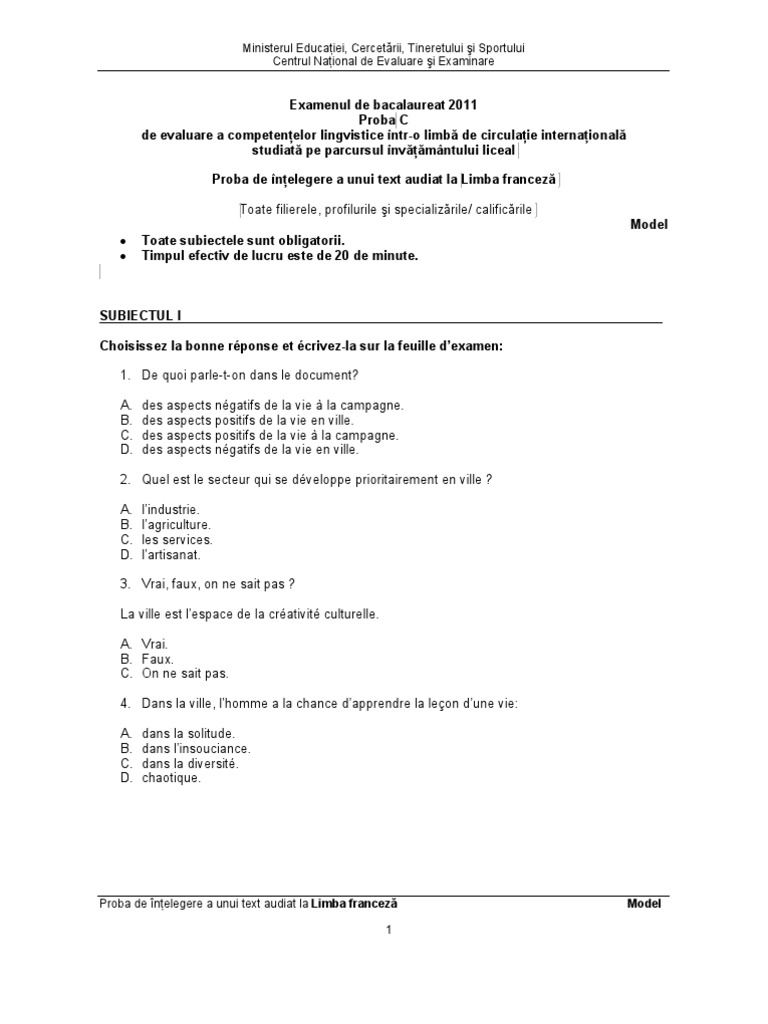 Ministerul Educației, Cercetării, Tineretului și Sportului
Centrul Național de Evaluare și Examinare

Examenul de bacalaureat 2011
Proba C
de evaluare a competențelor lingvistice într-o limbă de circulație internațională studiată pe parcursul învățământului liceal

Proba de înțelegere a unui text audiat la Limba franceză

Toate filierele, profilurile și specializările/ calificările

Model

• Toate subiectele sunt obligatorii.
• Timpul efectiv de lucru este de 20 de minute.

SUBIECTUL I

Choisissez la bonne réponse et écrivez-la sur la feuille d'examen:

1. De quoi parle-t-on dans le document?

A. des aspects négatifs de la vie à la campagne.
B. des aspects positifs de la vie en ville.
C. des aspects positifs de la vie à la campagne.
D. des aspects négatifs de la vie en ville.

2. Quel est le secteur qui se développe prioritairement en ville ?

A. l'industrie.
B. l'agriculture.
C. les services.
D. l'artisanat.

3. Vrai, faux, on ne sait pas ?

La ville est l'espace de la créativité culturelle.

A. Vrai.
B. Faux.
C. On ne sait pas.

4. Dans la ville, l'homme a la chance d'apprendre la leçon d'une vie:

A. dans la solitude.
B. dans l'insouciance.
C. dans la diversité.
D. chaotique.

Proba de înțelegere a unui text audiat la Limba franceză Model

1